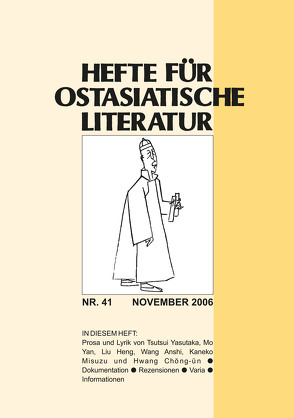 HEFTE FÜR OSTASIATISCHE LITERATUR

NR. 41 NOVEMBER 2006

IN DIESEM HEFT:
Prosa und Lyrik von Tsutsui Yasutaka, Mo Yan, Liu Heng, Wang Anshi, Kaneko Misuzu und Hwang Chŏng-ŭn ● Dokumentation ● Rezensionen ● Varia ● Informationen